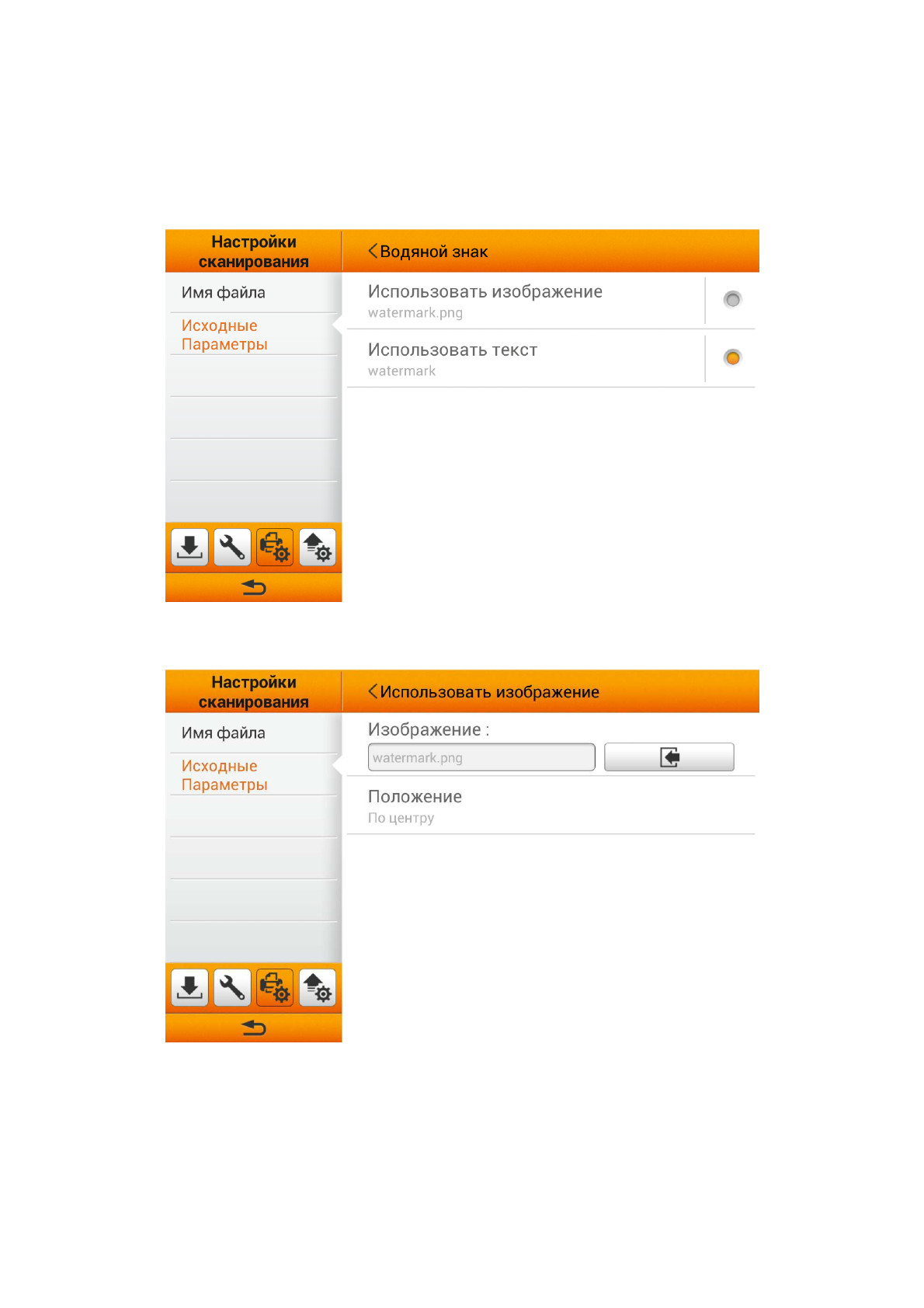 Настройки сканирования

Имя файла

Исходные Параметры

Водяной знак

Использовать изображение
watermark.png

Использовать текст
watermark

Настройки сканирования

Имя файла

Исходные Параметры

Использовать изображение

Изображение :

watermark.png

Положение
По центру